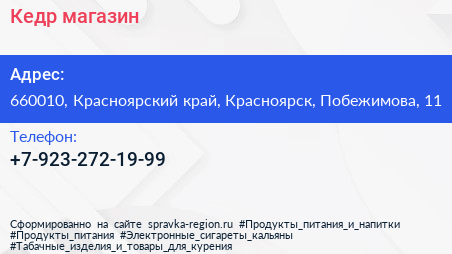 Кедр магазин

Адрес:
660010, Красноярский край, Красноярск, Побежимова, 11

Телефон:
+7-923-272-19-99

Сформированно на сайте spravka-region.ru #Продукты_питания_и_напитки #Продукты_питания #Электронные_сигареты_кальяны #Табачные_изделия_и_товары_для_курения